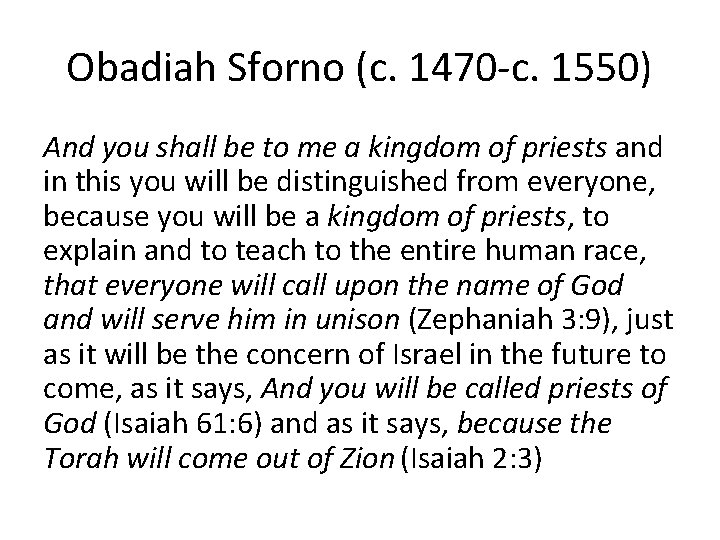 Obadiah Sforno (c. 1470-c. 1550)

And you shall be to me a kingdom of priests and in this you will be distinguished from everyone, because you will be a kingdom of priests, to explain and to teach to the entire human race, that everyone will call upon the name of God and will serve him in unison (Zephaniah 3:9), just as it will be the concern of Israel in the future to come, as it says, And you will be called priests of God (Isaiah 61:6) and as it says, because the Torah will come out of Zion (Isaiah 2:3)